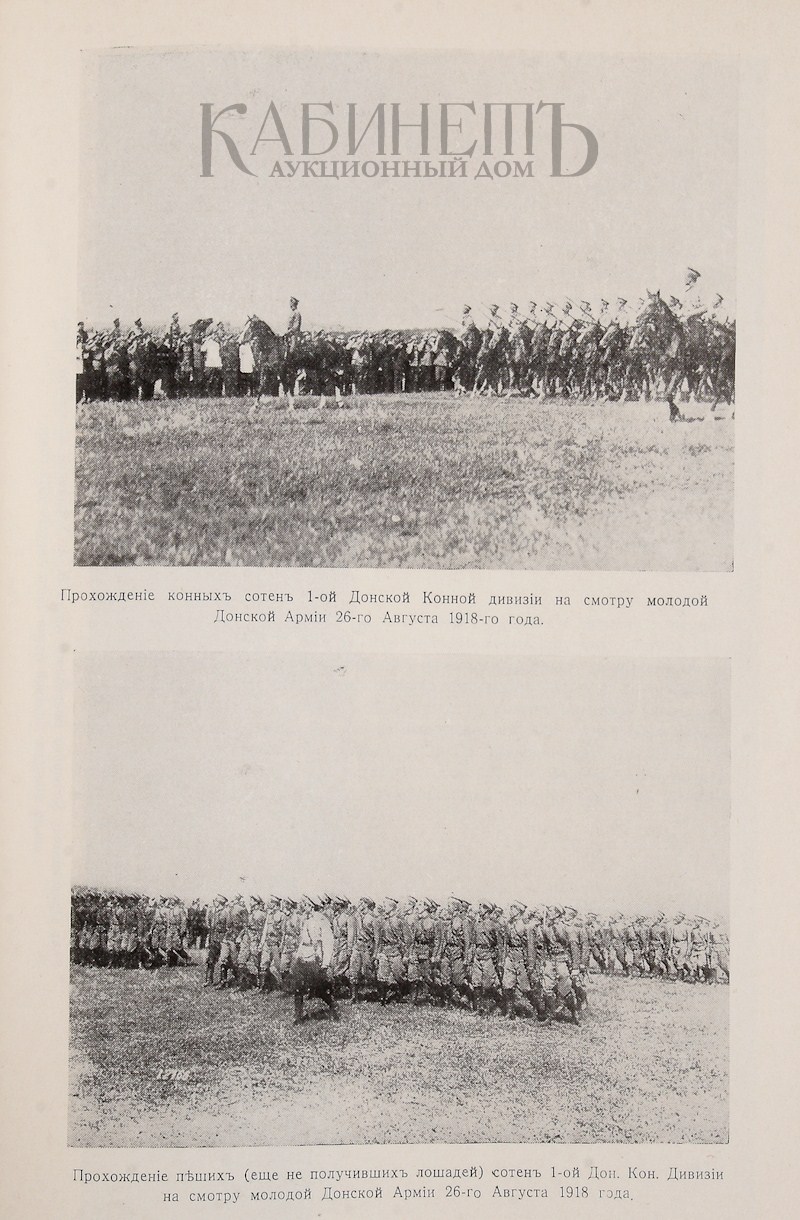 КАБИНЕТЪ
АУКЦИОННЫЙ ДОМ

Прохожденіе конныхъ сотенъ 1-ой Донской Конной дивизіи на смотру молодой Донской Арміи 26-го Августа 1918-го года.

Прохожденіе пѣшихъ (еще не получившихъ лошадей) сотенъ 1-ой Дон. Кон. Дивизіи на смотру молодой Донской Арміи 26-го Августа 1918 года.